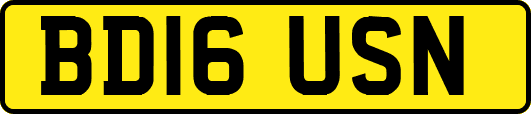 BD16 USN